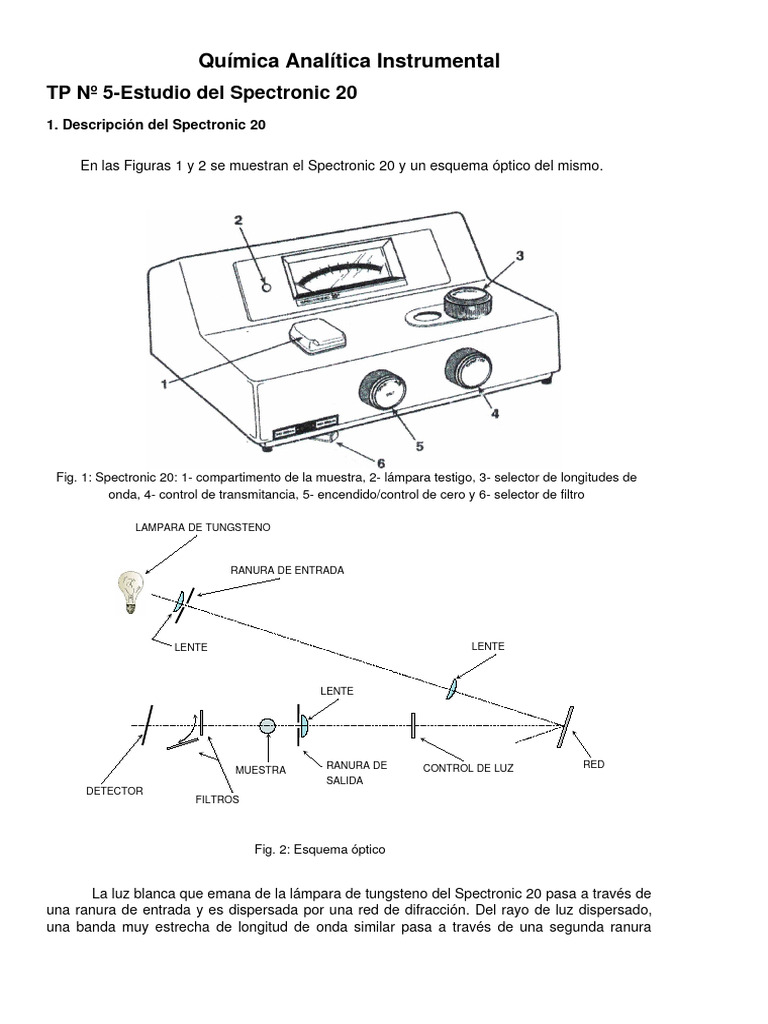 Química Analítica Instrumental

TP Nº 5-Estudio del Spectronic 20

1. Descripción del Spectronic 20

En las Figuras 1 y 2 se muestran el Spectronic 20 y un esquema óptico del mismo.

2
3
1
4
5
6

Fig. 1: Spectronic 20: 1- compartimento de la muestra, 2- lámpara testigo, 3- selector de longitudes de onda, 4- control de transmitancia, 5- encendido/control de cero y 6- selector de filtro

LAMPARA DE TUNGSTENO
RANURA DE ENTRADA
LENTE
LENTE
LENTE
DETECTOR
FILTROS
MUESTRA
RANURA DE SALIDA
CONTROL DE LUZ
RED

Fig. 2: Esquema óptico

La luz blanca que emana de la lámpara de tungsteno del Spectronic 20 pasa a través de una ranura de entrada y es dispersada por una red de difracción. Del rayo de luz dispersado, una banda muy estrecha de longitud de onda similar pasa a través de una segunda ranura